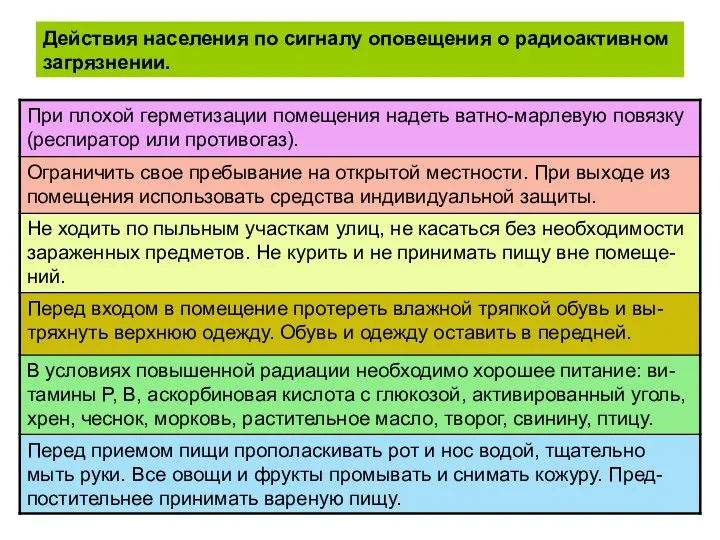 Действия населения по сигналу оповещения о радиоактивном загрязнении.

При плохой герметизации помещения надеть ватно-марлевую повязку (респиратор или противогаз).

Ограничить свое пребывание на открытой местности. При выходе из помещения использовать средства индивидуальной защиты.

Не ходить по пыльным участкам улиц, не касаться без необходимости зараженных предметов. Не курить и не принимать пищу вне помещений.

Перед входом в помещение протереть влажной тряпкой обувь и вытряхнуть верхнюю одежду. Обувь и одежду оставить в передней.

В условиях повышенной радиации необходимо хорошее питание: витамины Р, В, аскорбиновая кислота с глюкозой, активированный уголь, хрен, чеснок, морковь, растительное масло, творог, свинину, птицу.

Перед приемом пищи прополаскивать рот и нос водой, тщательно мыть руки. Все овощи и фрукты промывать и снимать кожуру. Предпостительнее принимать вареную пищу.